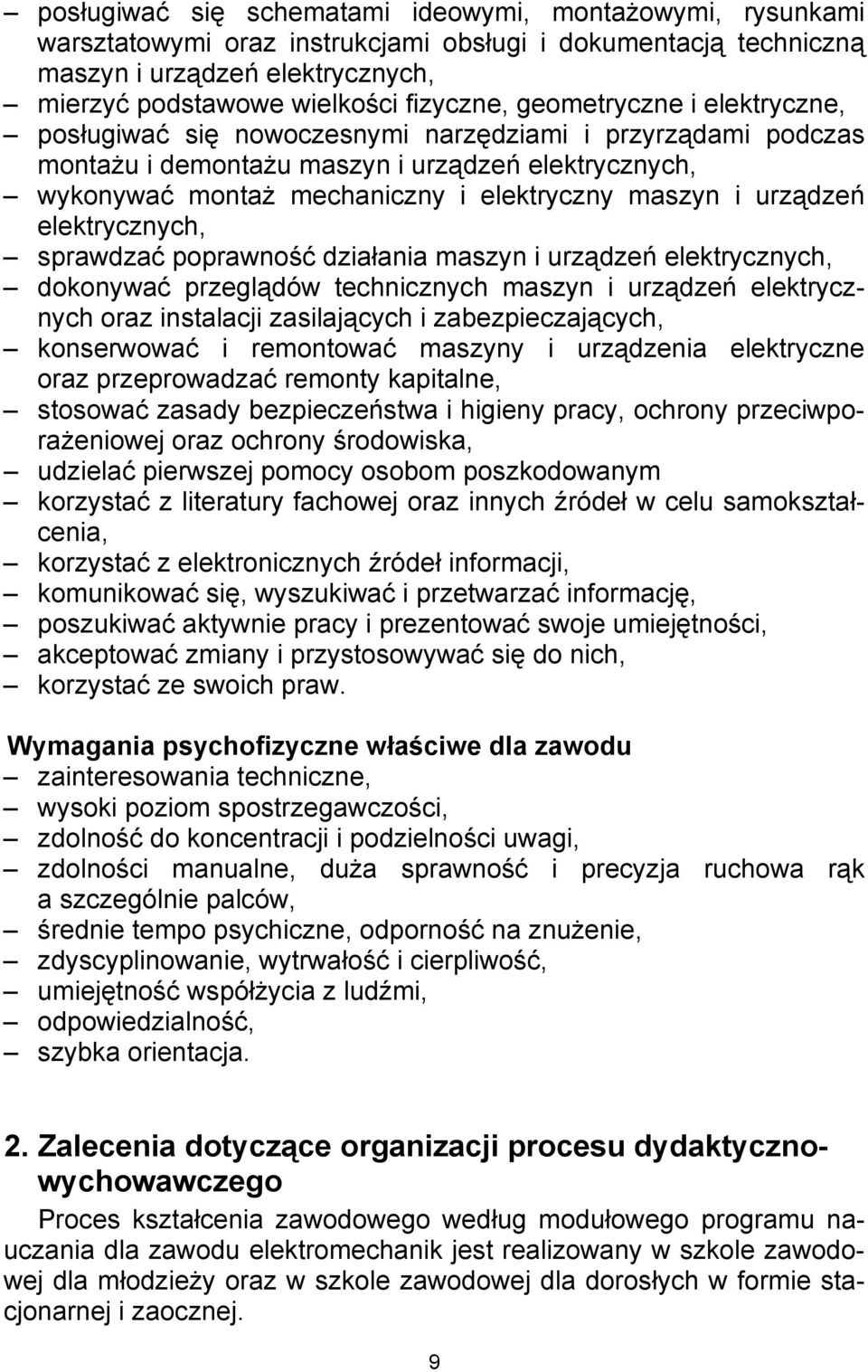 – posługiwać się schematami ideowymi, montażowymi, rysunkami warsztatowymi oraz instrukcjami obsługi i dokumentacją techniczną maszyn i urządzeń elektrycznych,
– mierzyć podstawowe wielkości fizyczne, geometryczne i elektryczne,
– posługiwać się nowoczesnymi narzędziami i przyrządami podczas montażu i demontażu maszyn i urządzeń elektrycznych,
– wykonywać montaż mechaniczny i elektryczny maszyn i urządzeń elektrycznych,
– sprawdzać poprawność działania maszyn i urządzeń elektrycznych,
– dokonywać przeglądów technicznych maszyn i urządzeń elektrycznych oraz instalacji zasilających i zabezpieczających,
– konserwować i remontować maszyny i urządzenia elektryczne oraz przeprowadzać remonty kapitalne,
– stosować zasady bezpieczeństwa i higieny pracy, ochrony przeciwporażeniowej oraz ochrony środowiska,
– udzielać pierwszej pomocy osobom poszkodowanym
– korzystać z literatury fachowej oraz innych źródeł w celu samokształcenia,
– korzystać z elektronicznych źródeł informacji,
– komunikować się, wyszukiwać i przetwarzać informację,
– poszukiwać aktywnie pracy i prezentować swoje umiejętności,
– akceptować zmiany i przystosowywać się do nich,
– korzystać ze swoich praw.

Wymagania psychofizyczne właściwe dla zawodu
– zainteresowania techniczne,
– wysoki poziom spostrzegawczości,
– zdolność do koncentracji i podzielności uwagi,
– zdolności manualne, duża sprawność i precyzja ruchowa rąk a szczególnie palców,
– średnie tempo psychiczne, odporność na znużenie,
– zdyscyplinowanie, wytrwałość i cierpliwość,
– umiejętność współżycia z ludźmi,
– odpowiedzialność,
– szybka orientacja.

2. Zalecenia dotyczące organizacji procesu dydaktyczno-wychowawczego
Proces kształcenia zawodowego według modułowego programu nauczania dla zawodu elektromechanik jest realizowany w szkole zawodowej dla młodzieży oraz w szkole zawodowej dla dorosłych w formie stacjonarnej i zaocznej.

9